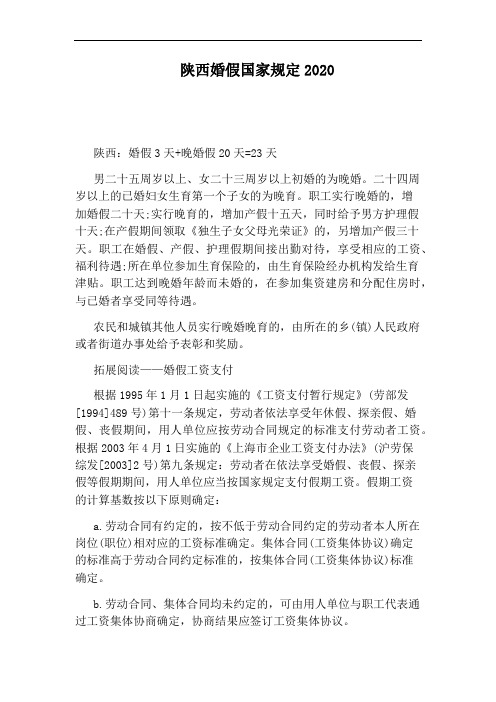 陕西婚假国家规定 2020

陕西：婚假 3 天+晚婚假 20 天=23 天

男二十五周岁以上、女二十三周岁以上初婚的为晚婚。二十四周岁以上的已婚妇女生育第一个子女的为晚育。职工实行晚婚的，增加婚假二十天;实行晚育的，增加产假十五天，同时给予男方护理假十天;在产假期间领取《独生子女父母光荣证》的，另增加产假三十天。职工在婚假、产假、护理假期间接出勤对待，享受相应的工资、福利待遇;所在单位参加生育保险的，由生育保险经办机构发给生育津贴。职工达到晚婚年龄而未婚的，在参加集资建房和分配住房时，与已婚者享受同等待遇。

农民和城镇其他人员实行晚婚晚育的，由所在的乡(镇)人民政府或者街道办事处给予表彰和奖励。

拓展阅读——婚假工资支付

根据 1995 年 1 月 1 日起实施的《工资支付暂行规定》(劳部发[1994]489 号)第十一条规定，劳动者依法享受年休假、探亲假、婚假、丧假期间，用人单位应按劳动合同规定的标准支付劳动者工资。根据 2003 年 4 月 1 日实施的《上海市企业工资支付办法》(沪劳保综发[2003]2 号)第九条规定：劳动者在依法享受婚假、丧假、探亲假等假期期间，用人单位应当按国家规定支付假期工资。假期工资的计算基数按以下原则确定：

a.劳动合同有约定的，按不低于劳动合同约定的劳动者本人所在岗位(职位)相对应的工资标准确定。集体合同(工资集体协议)确定的标准高于劳动合同约定标准的，按集体合同(工资集体协议)标准确定。

b.劳动合同、集体合同均未约定的，可由用人单位与职工代表通过工资集体协商确定，协商结果应签订工资集体协议。